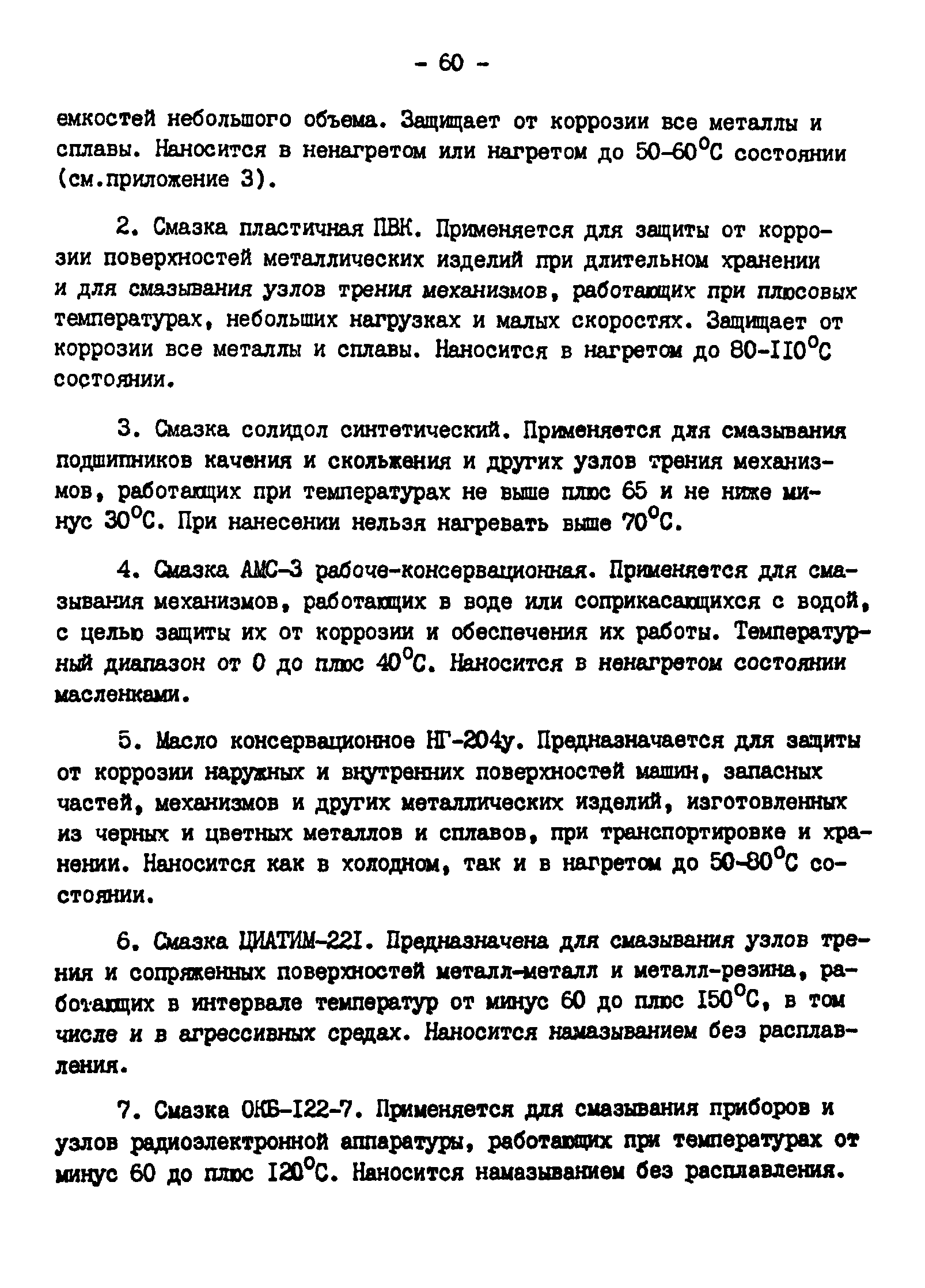 - 60 -

емкостей небольшого объема. Защищает от коррозии все металлы и сплавы. Наносится в ненагретом или нагретом до 50-60°С состоянии (см.приложение 3).

2. Смазка пластичная ПВК. Применяется для защиты от коррозии поверхностей металлических изделий при длительном хранении и для смазывания узлов трения механизмов, работающих при плюсовых температурах, небольших нагрузках и малых скоростях. Защищает от коррозии все металлы и сплавы. Наносится в нагретом до 80-110°С состоянии.

3. Смазка солидол синтетический. Применяется для смазывания подшипников качения и скольжения и других узлов трения механизмов, работающих при температурах не выше плюс 65 и не ниже минус 30°С. При нанесении нельзя нагревать выше 70°С.

4. Смазка АМС-3 рабоче-консервационная. Применяется для смазывания механизмов, работающих в воде или соприкасающихся с водой, с целью защиты их от коррозии и обеспечения их работы. Температурный диапазон от 0 до плюс 40°С. Наносится в ненагретом состоянии масленками.

5. Масло консервационное НГ-204у. Предназначается для защиты от коррозии наружных и внутренних поверхностей машин, запасных частей, механизмов и других металлических изделий, изготовленных из черных и цветных металлов и сплавов, при транспортировке и хранении. Наносится как в холодном, так и в нагретом до 50-80°С состоянии.

6. Смазка ЦИАТИМ-221. Предназначена для смазывания узлов трения и сопряженных поверхностей металл-металл и металл-резина, работающих в интервале температур от минус 60 до плюс 150°С, в том числе и в агрессивных средах. Наносится намазыванием без расплавления.

7. Смазка ОКБ-122-7. Применяется для смазывания приборов и узлов радиоэлектронной аппаратуры, работающих при температурах от минус 60 до плюс 120°С. Наносится намазыванием без расплавления.